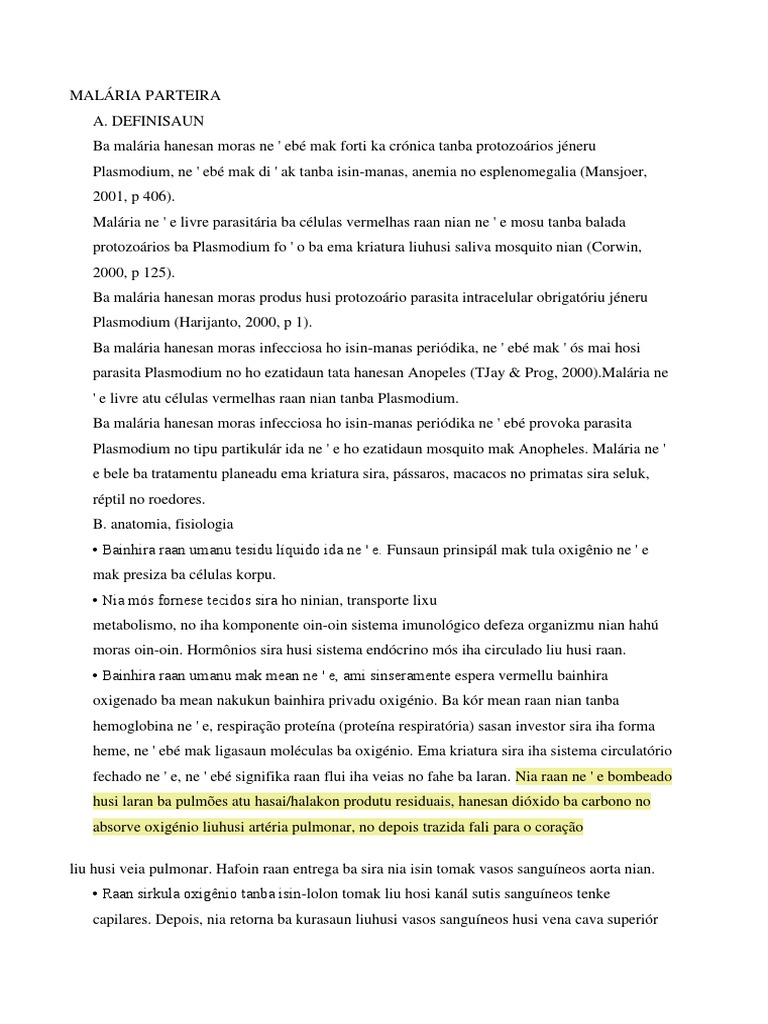 MALÁRIA PARTEIRA

A. DEFINISAUN

Ba malária hanesan moras ne ' ebé mak forti ka crónica tanba protozoários jéneru Plasmodium, ne ' ebé mak di ' ak tanba isin-manas, anemia no esplenomegalia (Mansjoer, 2001, p 406).

Malária ne ' e livre parasitária ba células vermelhas raan nian ne ' e mosu tanba balada protozoários ba Plasmodium fo ' o ba ema kriatura liuhusi saliva mosquito nian (Corwin, 2000, p 125).

Ba malária hanesan moras produs husi protozoário parasita intracelular obrigatóriu jéneru Plasmodium (Harijanto, 2000, p 1).

Ba malária hanesan moras infecciosa ho isin-manas periódika, ne ' ebé mak ' ós mai hosi parasita Plasmodium no ho ezatidaun tata hanesan Anopeles (TJay & Prog, 2000).Malária ne ' e livre atu células vermelhas raan nian tanba Plasmodium.

Ba malária hanesan moras infecciosa ho isin-manas periódika ne ' ebé provoka parasita Plasmodium no tipu partikulár ida ne ' e ho ezatidaun mosquito mak Anopheles. Malária ne ' e bele ba tratamentu planeadu ema kriatura sira, pássaros, macacos no primatas sira seluk, réptil no roedores.

B. anatomia, fisiologia

• Bainhira raan umanu tesidu líquido ida ne ' e. Funsaun prinsipál mak tula oxigênio ne ' e mak presiza ba células korpu.

• Nia mós fornese tecidos sira ho ninian, transporte lixu metabolismo, no iha komponente oin-oin sistema imunológico defeza organizmu nian hahú moras oin-oin. Hormônios sira husi sistema endócrino mós iha circulado liu husi raan.

• Bainhira raan umanu mak mean ne ' e, ami sinseramente espera vermellu bainhira oxigenado ba mean nakukun bainhira privadu oxigénio. Ba kór mean raan nian tanba hemoglobina ne ' e, respiração proteína (proteína respiratória) sasan investor sira iha forma heme, ne ' ebé mak ligasaun moléculas ba oxigénio. Ema kriatura sira iha sistema circulatório fechado ne ' e, ne ' ebé signifika raan flui iha veias no fahe ba laran. Nia raan ne ' e bombeado husi laran ba pulmões atu hasai/halakon produtu residuais, hanesan dióxido ba carbono no absorve oxigénio liuhusi artéria pulmonar, no depois trazida fali para o coração

liu husi veia pulmonar. Hafoin raan entrega ba sira nia isin tomak vasos sanguíneos aorta nian.

• Raan sirkula oxigênio tanba isin-lolon tomak liu hosi kanál sutis sanguíneos tenke capilares. Depois, nia retorna ba kurasaun liuhusi vasos sanguíneos husi vena cava superiór